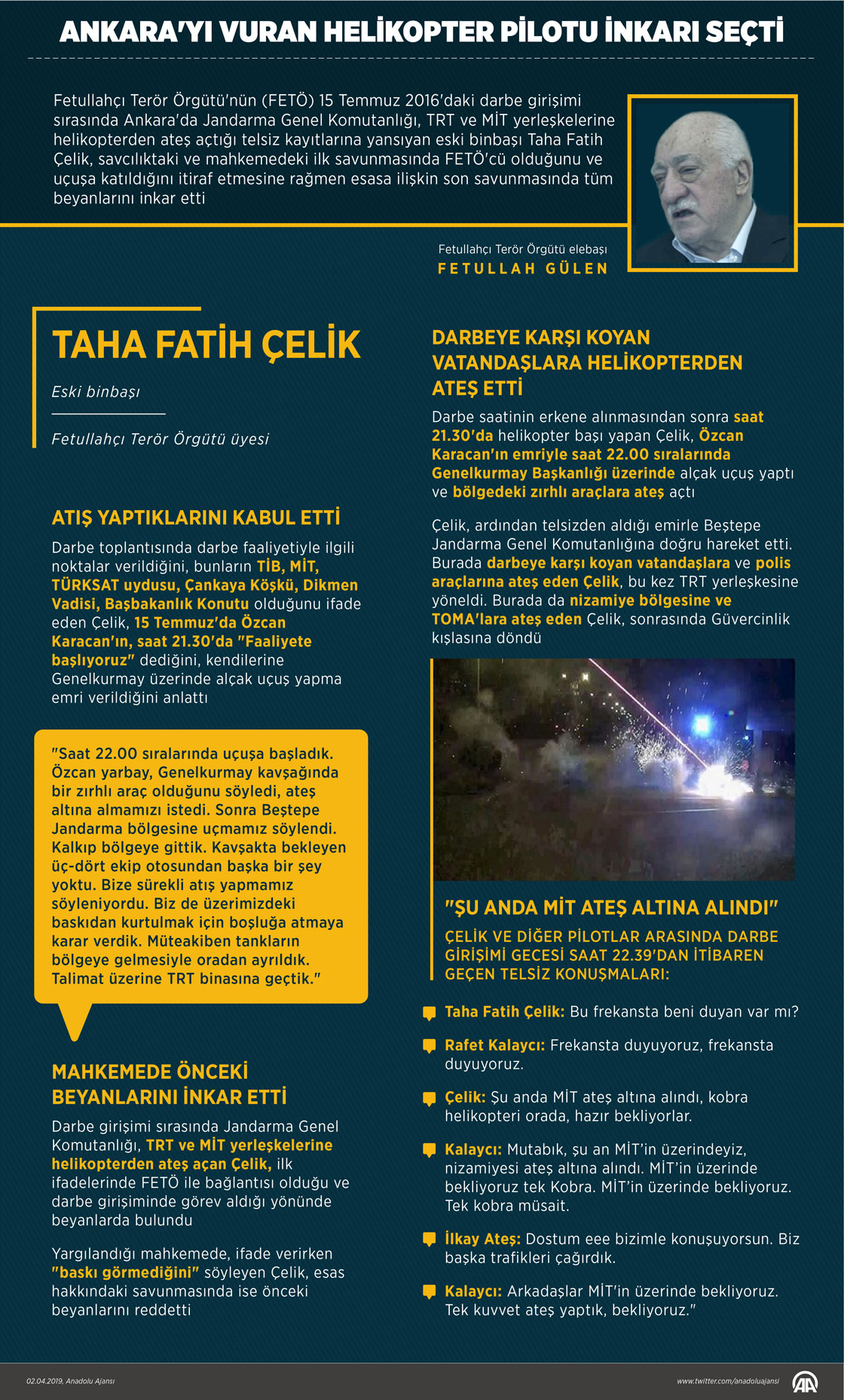 ANKARA'YI VURAN HELİKOPTER PİLOTU İNKARI SEÇTİ

Fetullahçı Terör Örgütü'nün (FETÖ) 15 Temmuz 2016'daki darbe girişimi sırasında Ankara'da Jandarma Genel Komutanlığı, TRT ve MİT yerleşkelerine helikopterden ateş açtığı telsiz kayıtlarına yansıyan eski binbaşı Taha Fatih Çelik, savcılıktaki ve mahkemedeki ilk savunmasında FETÖ'cü olduğunu ve uçuşa katıldığını itiraf etmesine rağmen esasa ilişkin son savunmasında tüm beyanlarını inkar etti

Fetullahçı Terör Örgütü elebaşı
FETULLAH GÜLEN

TAHA FATİH ÇELİK

Eski binbaşı

Fetullahçı Terör Örgütü üyesi

ATIŞ YAPTIKLARINI KABUL ETTİ

Darbe toplantısında darbe faaliyetiyle ilgili noktalar verildiğini, bunların TİB, MİT, TÜRKSAT uydusu, Çankaya Köşkü, Dikmen Vadisi, Başbakanlık Konutu olduğunu ifade eden Çelik, 15 Temmuz'da Özcan Karacan'ın, saat 21.30'da "Faaliyete başlıyoruz" dediğini, kendilerine Genelkurmay üzerinde alçak uçuş yapma emri verildiğini anlattı

"Saat 22.00 sıralarında uçuşa başladık. Özcan yarbay, Genelkurmay kavşağında bir zırhlı araç olduğunu söyledi, ateş altına almamızı istedi. Sonra Beştepe Jandarma bölgesine uçmamız söylendi. Kalkıp bölgeye gittik. Kavşakta bekleyen üç-dört ekip otosundan başka bir şey yoktu. Bize sürekli atış yapmamız söyleniyordu. Biz de üzerimizdeki baskıdan kurtulmak için boşluğa atmaya karar verdik. Müteakiben tankların bölgeye gelmesiyle oradan ayrıldık. Talimat üzerine TRT binasına geçtik."

MAHKEMEDE ÖNCEKİ BEYANLARINI İNKAR ETTİ

Darbe girişimi sırasında Jandarma Genel Komutanlığı, TRT ve MİT yerleşkelerine helikopterden ateş açan Çelik, ilk ifadelerinde FETÖ ile bağlantısı olduğu ve darbe girişiminde görev aldığı yönünde beyanlarda bulundu

Yargılandığı mahkemede, ifade verirken "baskı görmediğini" söyleyen Çelik, esas hakkındaki savunmasında ise önceki beyanlarını reddetti

DARBEYE KARŞI KOYAN VATANDAŞLARA HELİKOPTERDEN ATEŞ ETTİ

Darbe saatinin erkene alınmasından sonra saat 21.30'da helikopter başı yapan Çelik, Özcan Karacan'ın emriyle saat 22.00 sıralarında Genelkurmay Başkanlığı üzerinde alçak uçuş yaptı ve bölgedeki zırhlı araçlara ateş açtı

Çelik, ardından telsizden aldığı emirle Beştepe Jandarma Genel Komutanlığına doğru hareket etti. Burada darbeye karşı koyan vatandaşlara ve polis araçlarına ateş eden Çelik, bu kez TRT yerleşkesine yöneldi. Burada da nizamiye bölgesine ve TOMA'lara ateş eden Çelik, sonrasında Güvercinlik kışlasına döndü

"ŞU ANDA MİT ATEŞ ALTINA ALINDI"

ÇELİK VE DİĞER PİLOTLAR ARASINDA DARBE GİRİŞİMİ GECESİ SAAT 22.39'DAN İTİBAREN GEÇEN TELSİZ KONUŞMALARI:

Taha Fatih Çelik: Bu frekansta beni duyan var mı?

Rafet Kalaycı: Frekansta duyuyoruz, frekansta duyuyoruz.

Çelik: Şu anda MİT ateş altına alındı, kobra helikopteri orada, hazır bekliyorlar.

Kalaycı: Mutabık, şu an MİT'in üzerindeyiz, nizamiyesi ateş altına alındı. MİT'in üzerinde bekliyoruz tek Kobra. MİT'in üzerinde bekliyoruz. Tek kobra müsait.

İlkay Ateş: Dostum eee bizimle konuşuyorsun. Biz başka trafikleri çağırdık.

Kalaycı: Arkadaşlar MİT'in üzerinde bekliyoruz. Tek kuvvet ateş yaptık, bekliyoruz."

02.04.2019, Anadolu Ajansı

www.twitter.com/anadoluajansi

AA